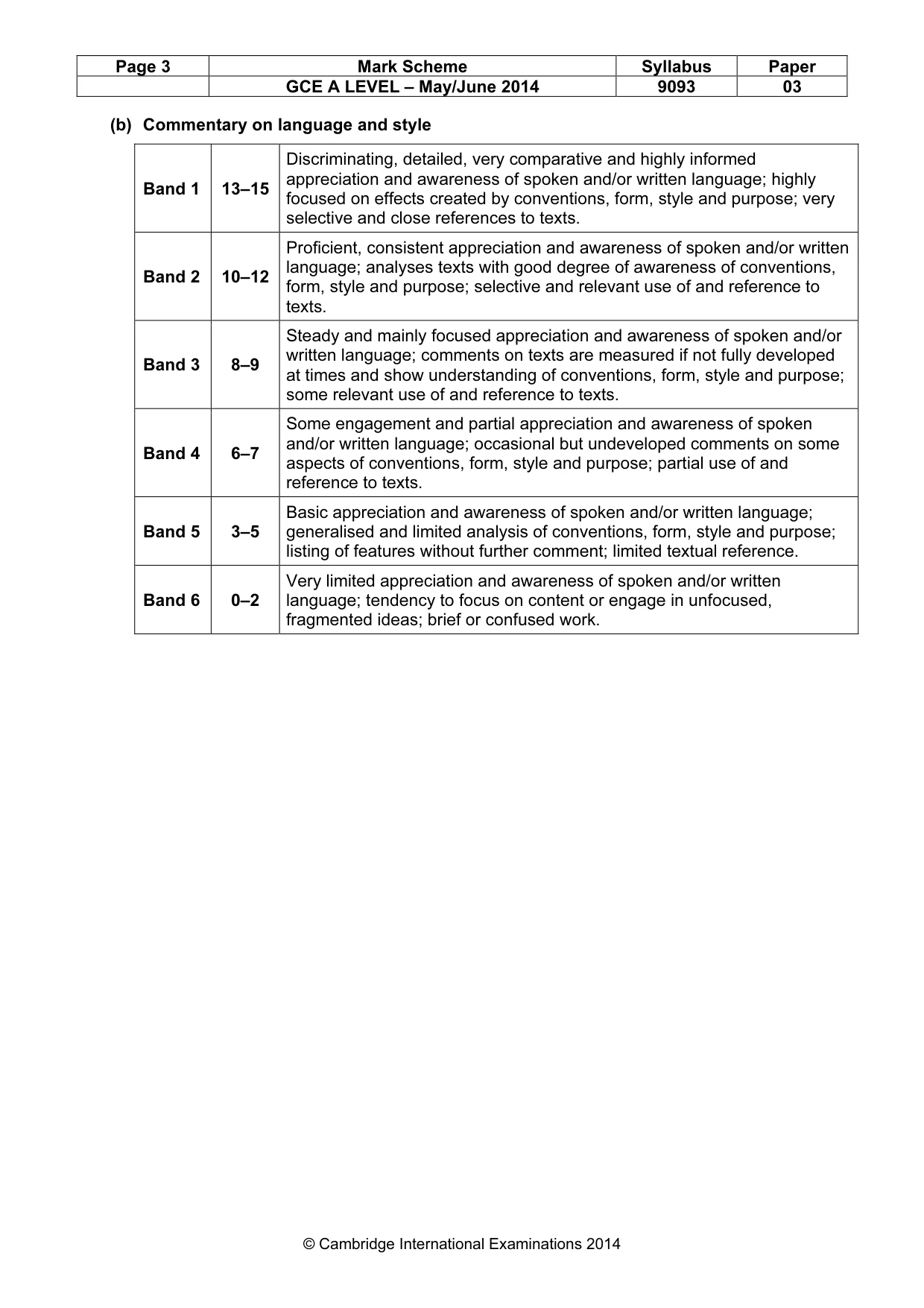 | Page 3 | Mark Scheme | Syllabus | Paper |
|---|---|---|---|
| | GCE A LEVEL – May/June 2014 | 9093 | 03 |

(b) Commentary on language and style

| Band 1 | 13–15 | Discriminating, detailed, very comparative and highly informed appreciation and awareness of spoken and/or written language; highly focused on effects created by conventions, form, style and purpose; very selective and close references to texts. |
|---|---|---|
| Band 2 | 10–12 | Proficient, consistent appreciation and awareness of spoken and/or written language; analyses texts with good degree of awareness of conventions, form, style and purpose; selective and relevant use of and reference to texts. |
| Band 3 | 8–9 | Steady and mainly focused appreciation and awareness of spoken and/or written language; comments on texts are measured if not fully developed at times and show understanding of conventions, form, style and purpose; some relevant use of and reference to texts. |
| Band 4 | 6–7 | Some engagement and partial appreciation and awareness of spoken and/or written language; occasional but undeveloped comments on some aspects of conventions, form, style and purpose; partial use of and reference to texts. |
| Band 5 | 3–5 | Basic appreciation and awareness of spoken and/or written language; generalised and limited analysis of conventions, form, style and purpose; listing of features without further comment; limited textual reference. |
| Band 6 | 0–2 | Very limited appreciation and awareness of spoken and/or written language; tendency to focus on content or engage in unfocused, fragmented ideas; brief or confused work. |

© Cambridge International Examinations 2014